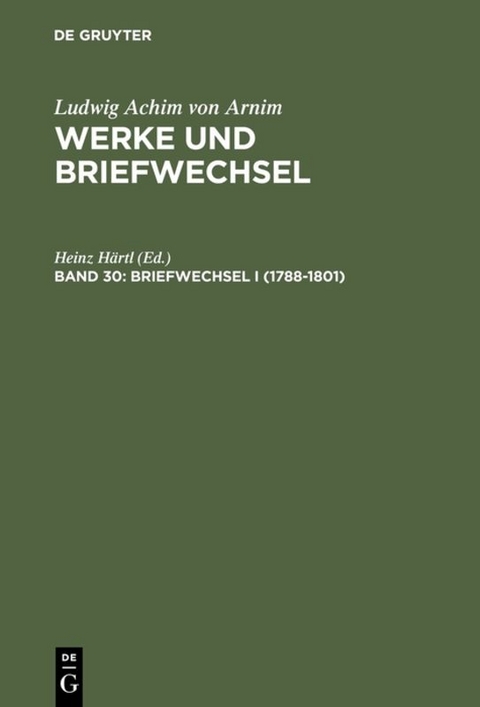 DE GRUYTER

Ludwig Achim von Arnim
WERKE UND BRIEFWECHSEL

Heinz Härtl (Ed.)
BAND 30: BRIEFWECHSEL I (1788-1801)

DE
G